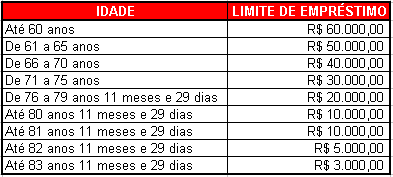 | IDADE | LIMITE DE EMPRÉSTIMO |
|---|---|
| Até 60 anos | R$ 60.000,00 |
| De 61 a 65 anos | R$ 50.000,00 |
| De 66 a 70 anos | R$ 40.000,00 |
| De 71 a 75 anos | R$ 30.000,00 |
| De 76 a 79 anos 11 meses e 29 dias | R$ 20.000,00 |
| Até 80 anos 11 meses e 29 dias | R$ 10.000,00 |
| Até 81 anos 11 meses e 29 dias | R$ 10.000,00 |
| Até 82 anos 11 meses e 29 dias | R$ 5.000,00 |
| Até 83 anos 11 meses e 29 dias | R$ 3.000,00 |